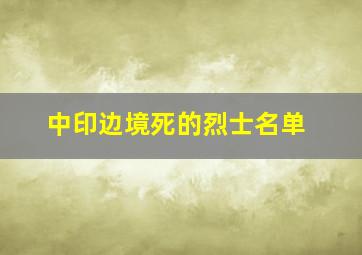 中印边境死的烈士名单